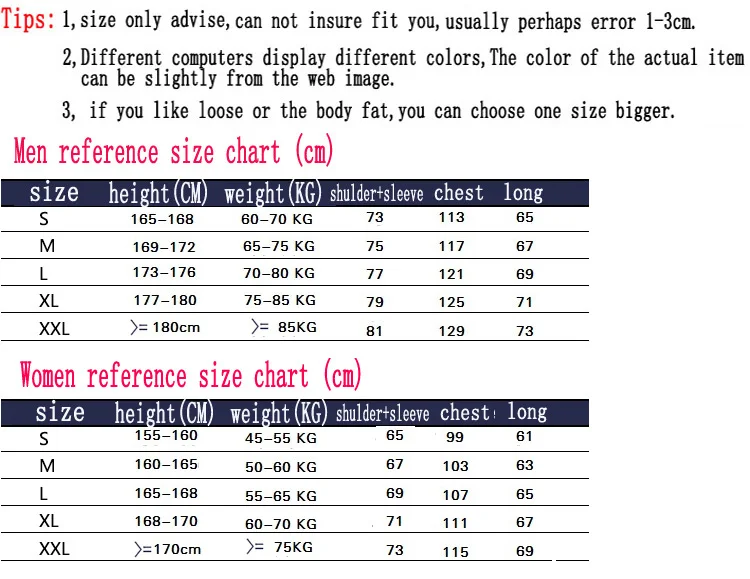 Tips: 1, size only advise, can not insure fit you, usually perhaps error 1-3cm.

2, Different computers display different colors, The color of the actual item can be slightly from the web image.

3, if you like loose or the body fat, you can choose one size bigger.

Men reference size chart (cm)

| size | height(CM) | weight(KG) | shulder+sleeve | chest | long |
|---|---|---|---|---|---|
| S | 165-168 | 60-70 KG | 73 | 113 | 65 |
| M | 169-172 | 65-75 KG | 75 | 117 | 67 |
| L | 173-176 | 70-80 KG | 77 | 121 | 69 |
| XL | 177-180 | 75-85 KG | 79 | 125 | 71 |
| XXL | >= 180cm | >= 85KG | 81 | 129 | 73 |

Women reference size chart (cm)

| size | height(CM) | weight(KG) | shulder+sleeve | chest | long |
|---|---|---|---|---|---|
| S | 155-160 | 45-55 KG | 65 | 99 | 61 |
| M | 160-165 | 50-60 KG | 67 | 103 | 63 |
| L | 165-168 | 55-65 KG | 69 | 107 | 65 |
| XL | 168-170 | 60-70 KG | 71 | 111 | 67 |
| XXL | >=170cm | >= 75KG | 73 | 115 | 69 |